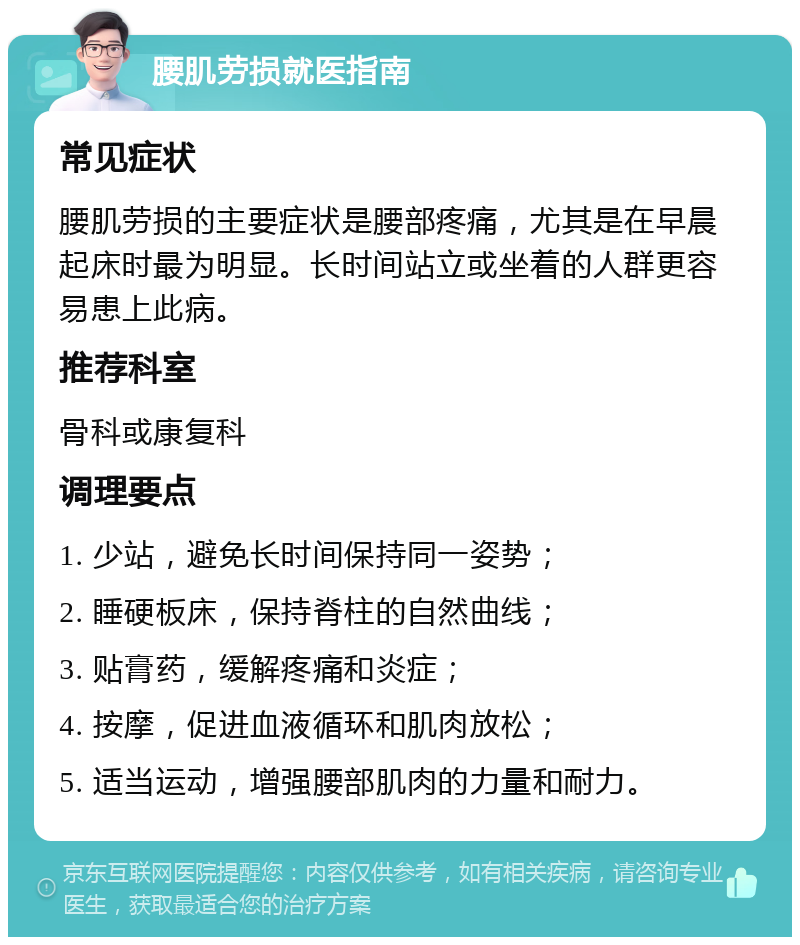 腰肌劳损就医指南

常见症状

腰肌劳损的主要症状是腰部疼痛，尤其是在早晨起床时最为明显。长时间站立或坐着的人群更容易患上此病。

推荐科室

骨科或康复科

调理要点

1. 少站，避免长时间保持同一姿势；

2. 睡硬板床，保持脊柱的自然曲线；

3. 贴膏药，缓解疼痛和炎症；

4. 按摩，促进血液循环和肌肉放松；

5. 适当运动，增强腰部肌肉的力量和耐力。

京东互联网医院提醒您：内容仅供参考，如有相关疾病，请咨询专业医生，获取最适合您的治疗方案